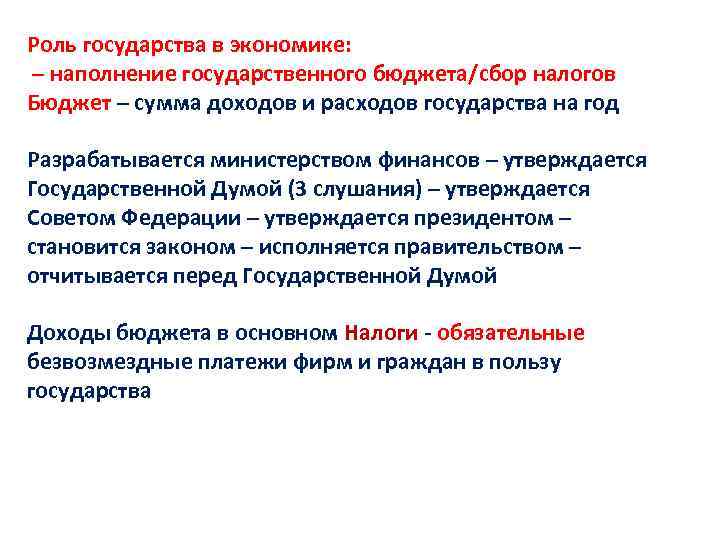 Роль государства в экономике:
– наполнение государственного бюджета/сбор налогов
Бюджет – сумма доходов и расходов государства на год

Разрабатывается министерством финансов – утверждается Государственной Думой (3 слушания) – утверждается Советом Федерации – утверждается президентом – становится законом – исполняется правительством – отчитывается перед Государственной Думой

Доходы бюджета в основном Налоги - обязательные безвозмездные платежи фирм и граждан в пользу государства